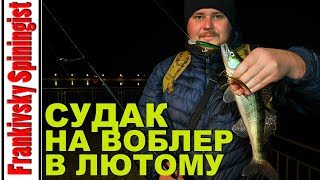 Frankivsky Spiningist

СУДАК
НА ВОБЛЕР
В ЛЮТОМУ